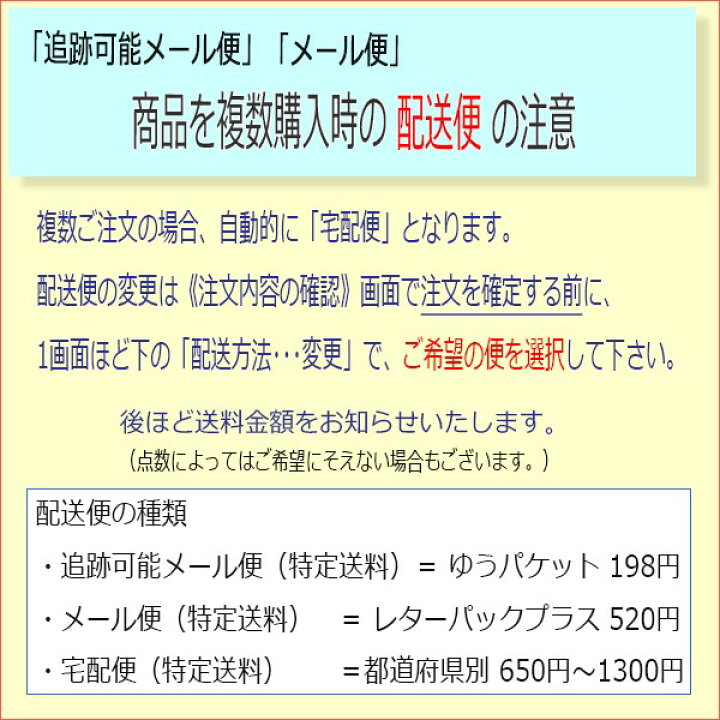 「追跡可能メール便」「メール便」
商品を複数購入時の 配送便 の注意

複数ご注文の場合、自動的に「宅配便」となります。

配送便の変更は《注文内容の確認》画面で注文を確定する前に、

1画面ほど下の「配送方法…変更」で、ご希望の便を選択して下さい。

後ほど送料金額をお知らせいたします。
（点数によってはご希望にそえない場合もございます。）

配送便の種類
・追跡可能メール便（特定送料）＝ ゆうパケット 198円
・メール便（特定送料） ＝ レターパックプラス 520円
・宅配便（特定送料） ＝都道府県別 650円～1300円